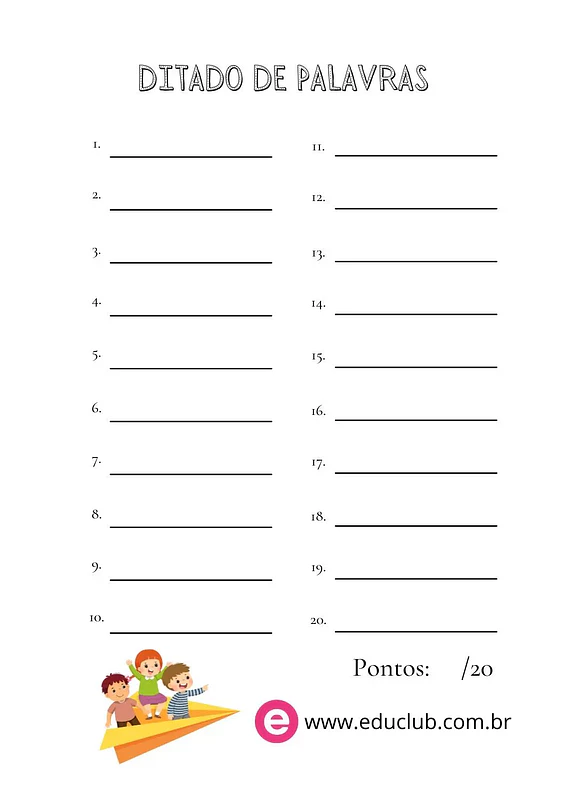 DITADO DE PALAVRAS

1. ____________
2. ____________
3. ____________
4. ____________
5. ____________
6. ____________
7. ____________
8. ____________
9. ____________
10. ____________

11. ____________
12. ____________
13. ____________
14. ____________
15. ____________
16. ____________
17. ____________
18. ____________
19. ____________
20. ____________

Pontos: /20

e www.educlub.com.br